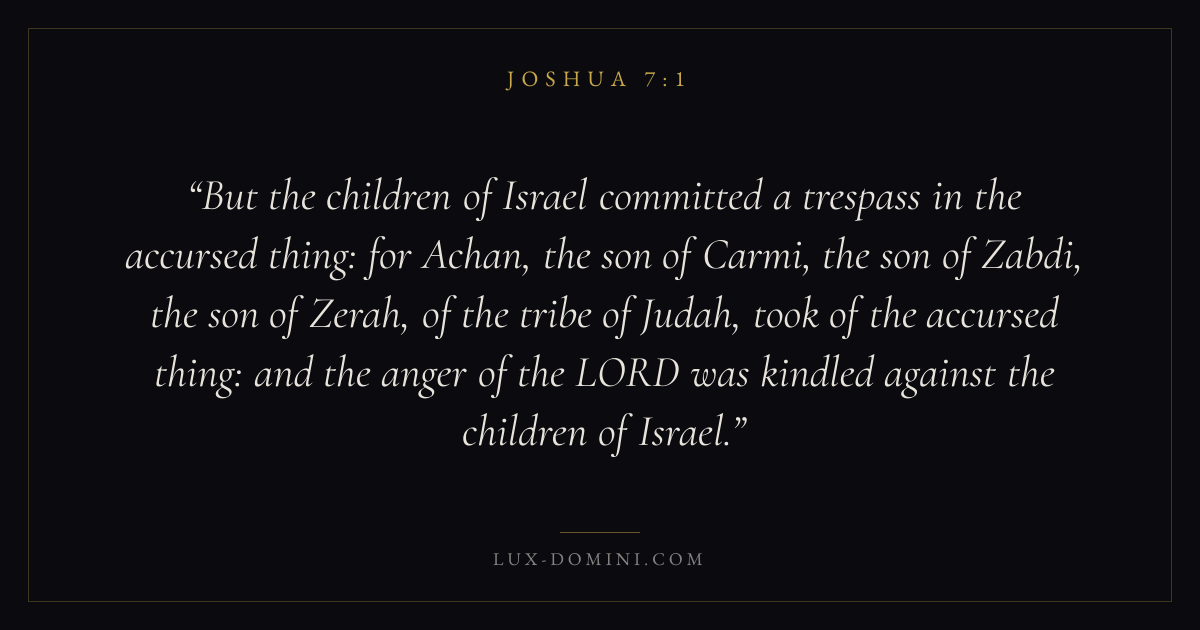 JOSHUA 7:1

"But the children of Israel committed a trespass in the accursed thing: for Achan, the son of Carmi, the son of Zabdi, the son of Zerah, of the tribe of Judah, took of the accursed thing: and the anger of the LORD was kindled against the children of Israel."

LUX-DOMINI.COM